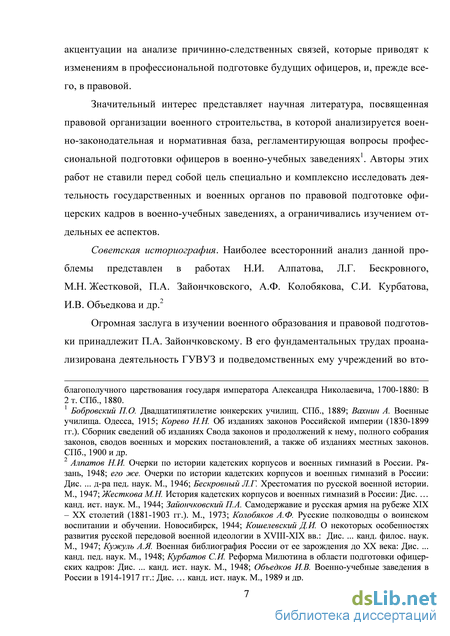 акцентуации на анализе причинно-следственных связей, которые приводят к изменениям в профессиональной подготовке будущих офицеров, и, прежде всего, в правовой.

Значительный интерес представляет научная литература, посвященная правовой организации военного строительства, в которой анализируется военно-законодательная и нормативная база, регламентирующая вопросы профессиональной подготовки офицеров в военно-учебных заведениях$^1$. Авторы этих работ не ставили перед собой цель специально и комплексно исследовать деятельность государственных и военных органов по правовой подготовке офицерских кадров в военно-учебных заведениях, а ограничивались изучением отдельных ее аспектов.

Советская историография. Наиболее всесторонний анализ данной проблемы представлен в работах Н.И. Алпатова, Л.Г. Бескровного, М.Н. Жестковой, П.А. Зайончковского, А.Ф. Колобякова, С.И. Курбатова, И.В. Объедкова и др.$^2$

Огромная заслуга в изучении военного образования и правовой подготовки принадлежит П.А. Зайончковскому. В его фундаментальных трудах проанализирована деятельность ГУВУЗ и подведомственных ему учреждений во вто-

благополучного царствования государя императора Александра Николаевича, 1700-1880: В 2 т. СПб., 1880.
$^1$ Бобровский П.О. Двадцатипятилетие юнкерских училищ. СПб., 1889; Вахнин А. Военные училища. Одесса, 1915; Корево Н.Н. Об изданиях законов Российской империи (1830-1899 гг.). Сборник сведений об изданиях Свода законов и продолжений к нему, полного собрания законов, сводов военных и морских постановлений, а также об изданиях местных законов. СПб., 1900 и др.
$^2$ Алпатов Н.И. Очерки по истории кадетских корпусов и военных гимназий в России. Рязань, 1948; его же. Очерки по истории кадетских корпусов и военных гимназий в России: Дис. ... д-ра пед. наук. М., 1946; Бескровный Л.Г. Хрестоматия по русской военной истории. М., 1947; Жесткова М.Н. История кадетских корпусов и военных гимназий в России: Дис. … канд. ист. наук. М., 1944; Зайончковский П.А. Самодержавие и русская армия на рубеже XIX – XX столетий (1881-1903 гг.). М., 1973; Колобяков А.Ф. Русские полководцы о воинском воспитании и обучении. Новосибирск, 1944; Кошелевский Д.И. О некоторых особенностях развития русской передовой военной идеологии в XVIII-XIX вв.: Дис. ... канд. филос. наук. М., 1947; Кужуль А.Я. Военная библиография России от ее зарождения до XX века: Дис. ... канд. пед. наук. М., 1948; Курбатов С.И. Реформа Милютина в области подготовки офицерских кадров: Дис. ... канд. ист. наук. М., 1948; Объедков И.В. Военно-учебные заведения в России в 1914-1917 гг.: Дис. … канд. ист. наук. М., 1989 и др.

7

dsLib.net
библиотека диссертаций